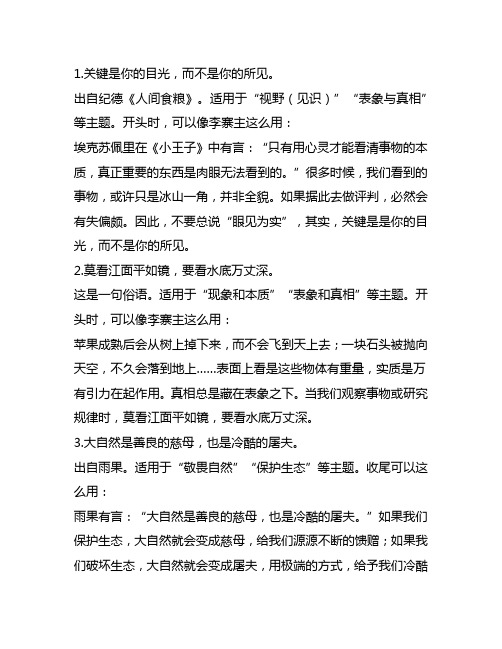 1.关键是你的目光，而不是你的所见。

出自纪德《人间食粮》。适用于“视野（见识）”“表象与真相”等主题。开头时，可以像李寨主这么用：

埃克苏佩里在《小王子》中有言：“只有用心灵才能看清事物的本质，真正重要的东西是肉眼无法看到的。”很多时候，我们看到的事物，或许只是冰山一角，并非全貌。如果据此去做评判，必然会有失偏颇。因此，不要总说“眼见为实”，其实，关键是是你的目光，而不是你的所见。

2.莫看江面平如镜，要看水底万丈深。

这是一句俗语。适用于“现象和本质”“表象和真相”等主题。开头时，可以像李寨主这么用：

苹果成熟后会从树上掉下来，而不会飞到天上去；一块石头被抛向天空，不久会落到地上......表面上看是这些物体有重量，实质是万有引力在起作用。真相总是藏在表象之下。当我们观察事物或研究规律时，莫看江面平如镜，要看水底万丈深。

3.大自然是善良的慈母，也是冷酷的屠夫。

出自雨果。适用于“敬畏自然”“保护生态”等主题。收尾可以这么用：

雨果有言：“大自然是善良的慈母，也是冷酷的屠夫。”如果我们保护生态，大自然就会变成慈母，给我们源源不断的馈赠；如果我们破坏生态，大自然就会变成屠夫，用极端的方式，给予我们冷酷